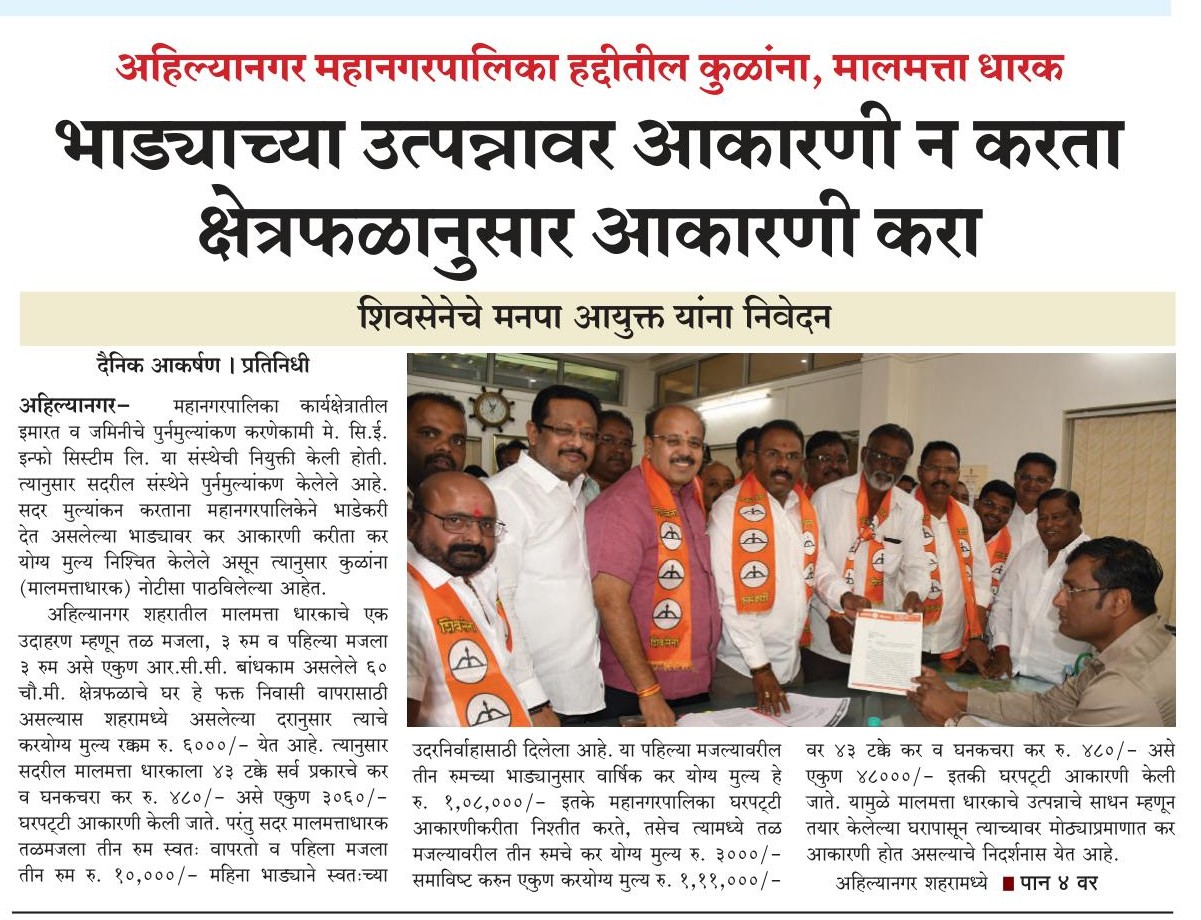 अहिल्यानगर महानगरपालिका हद्दीतील कुळांना, मालमत्ता धारक

भाड्याच्या उत्पन्नावर आकारणी न करता क्षेत्रफळानुसार आकारणी करा

शिवसेनेचे मनपा आयुक्त यांना निवेदन

दैनिक आकर्षण । प्रतिनिधी

अहिल्यानगर– महानगरपालिका कार्यक्षेत्रातील इमारत व जमिनीचे पुर्नमुल्यांकण करणेकामी मे. सि.ई. इन्फो सिस्टीम लि. या संस्थेची नियुक्ती केली होती. त्यानुसार सदरील संस्थेने पुर्नमुल्यांकण केलेले आहे. सदर मुल्यांकन करताना महानगरपालिकेने भाडेकरी देत असलेल्या भाड्यावर कर आकारणी करीता कर योग्य मुल्य निश्चित केलेले असून त्यानुसार कुळांना (मालमत्ताधारक) नोटीसा पाठविलेल्या आहेत.

अहिल्यानगर शहरातील मालमत्ता धारकाचे एक उदाहरण म्हणून तळ मजला, ३ रुम व पहिल्या मजला ३ रुम असे एकुण आर.सी.सी. बांधकाम असलेले ६० चौ.मी. क्षेत्रफळाचे घर हे फक्त निवासी वापरासाठी असल्यास शहरामध्ये असलेल्या दरानुसार त्याचे करयोग्य मुल्य रक्कम रु. ६०००/- येत आहे. त्यानुसार सदरील मालमत्ता धारकाला ४३ टक्के सर्व प्रकारचे कर व घनकचरा कर रु. ४८०/- असे एकुण ३०६०/- घरपट्टी आकारणी केली जाते. परंतु सदर मालमत्ताधारक तळमजला तीन रुम स्वतः वापरतो व पहिला मजला तीन रुम रु. १०,०००/- महिना भाड्याने स्वतःच्या उदरनिर्वाहासाठी दिलेला आहे. या पहिल्या मजल्यावरील तीन रुमच्या भाड्यानुसार वार्षिक कर योग्य मुल्य हे रु. १,०८,०००/- इतके महानगरपालिका घरपट्टी आकारणीकरीता निश्तीत करते, तसेच त्यामध्ये तळ मजल्यावरील तीन रुमचे कर योग्य मुल्य रु. ३०००/- समाविष्ट करुन एकुण करयोग्य मुल्य रु. १,११,०००/- वर ४३ टक्के कर व घनकचरा कर रु. ४८०/- असे एकुण ४८०००/- इतकी घरपट्टी आकारणी केली जाते. यामुळे मालमत्ता धारकाचे उत्पन्नाचे साधन म्हणून तयार केलेल्या घरापासून त्याच्यावर मोठ्याप्रमाणात कर आकारणी होत असल्याचे निदर्शनास येत आहे.

अहिल्यानगर शहरामध्ये ■ पान ४ वर